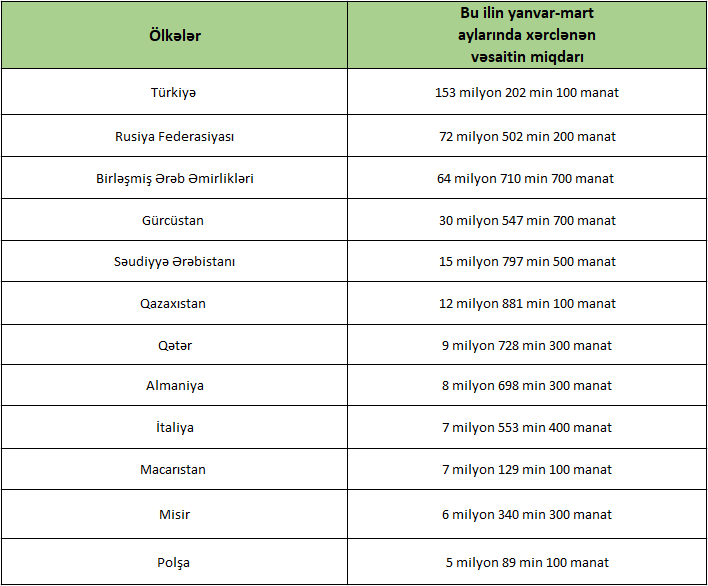 | Ölkələr | Bu ilin yanvar-mart aylarında xərclənən vəsaitin miqdarı |
|---|---|
| Türkiyə | 153 milyon 202 min 100 manat |
| Rusiya Federasiyası | 72 milyon 502 min 200 manat |
| Birləşmiş Ərəb Əmirlikləri | 64 milyon 710 min 700 manat |
| Gürcüstan | 30 milyon 547 min 700 manat |
| Səudiyyə Ərəbistanı | 15 milyon 797 min 500 manat |
| Qazaxıstan | 12 milyon 881 min 100 manat |
| Qətər | 9 milyon 728 min 300 manat |
| Almaniya | 8 milyon 698 min 300 manat |
| İtaliya | 7 milyon 553 min 400 manat |
| Macarıstan | 7 milyon 129 min 100 manat |
| Misir | 6 milyon 340 min 300 manat |
| Polşa | 5 milyon 89 min 100 manat |